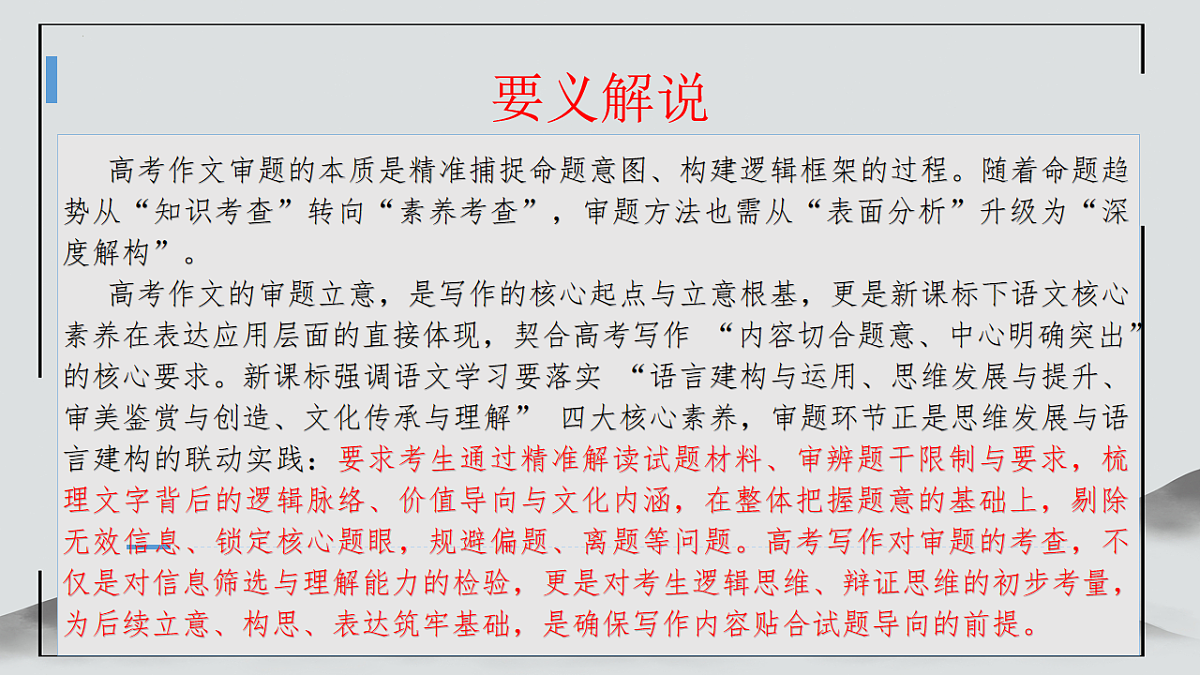 要义解说

高考作文审题的本质是精准捕捉命题意图、构建逻辑框架的过程。随着命题趋势从“知识考查”转向“素养考查”，审题方法也需从“表面分析”升级为“深度解构”。

高考作文的审题立意，是写作的核心起点与立意根基，更是新课标下语文核心素养在表达应用层面的直接体现，契合高考写作 “内容切合题意、中心明确突出”的核心要求。新课标强调语文学习要落实 “语言建构与运用、思维发展与提升、审美鉴赏与创造、文化传承与理解” 四大核心素养，审题环节正是思维发展与语言建构的联动实践：要求考生通过精准解读试题材料、审辨题干限制与要求，梳理文字背后的逻辑脉络、价值导向与文化内涵，在整体把握题意的基础上，剔除无效信息、锁定核心题眼，规避偏题、离题等问题。高考写作对审题的考查，不仅是对信息筛选与理解能力的检验，更是对考生逻辑思维、辩证思维的初步考量，为后续立意、构思、表达筑牢基础，是确保写作内容贴合试题导向的前提。